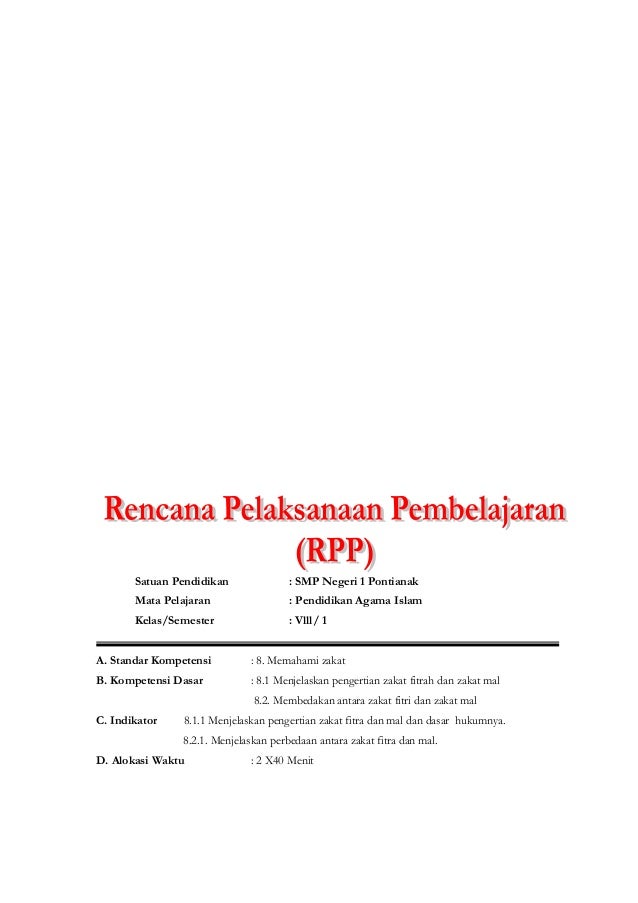 Rencana Pelaksanaan Pembelajaran (RPP)

Satuan Pendidikan : SMP Negeri 1 Pontianak
Mata Pelajaran : Pendidikan Agama Islam
Kelas/Semester : Vlll / 1

A. Standar Kompetensi : 8. Memahami zakat
B. Kompetensi Dasar : 8.1 Menjelaskan pengertian zakat fitrah dan zakat mal
8.2. Membedakan antara zakat fitri dan zakat mal
C. Indikator 8.1.1 Menjelaskan pengertian zakat fitra dan mal dan dasar hukumnya.
8.2.1. Menjelaskan perbedaan antara zakat fitra dan mal.
D. Alokasi Waktu : 2 X40 Menit